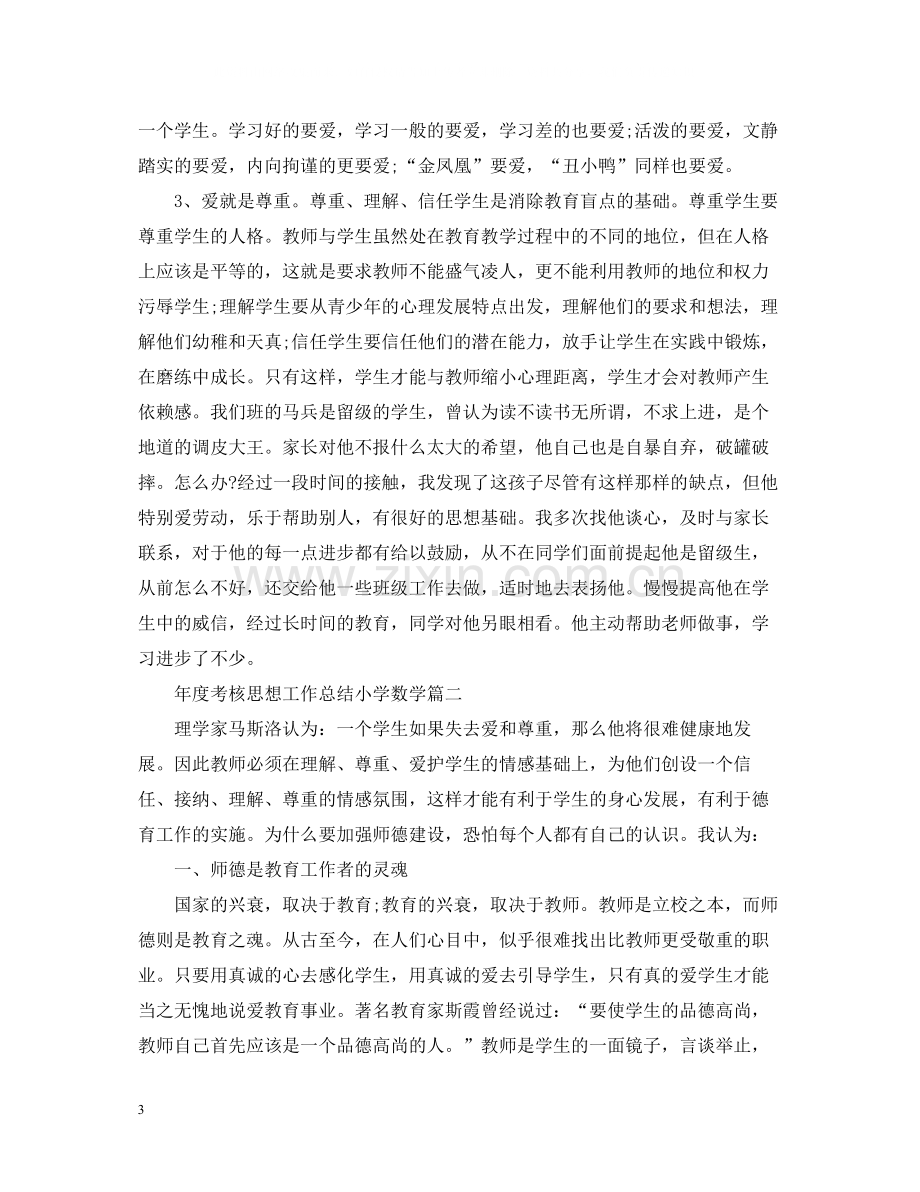 一个学生。学习好的要爱，学习一般的要爱，学习差的也要爱;活泼的要爱，文静踏实的要爱，内向拘谨的更要爱;“金凤凰”要爱，“丑小鸭”同样也要爱。

3、爱就是尊重。尊重、理解、信任学生是消除教育盲点的基础。尊重学生要尊重学生的人格。教师与学生虽然处在教育教学过程中的不同的地位，但在人格上应该是平等的，这就是要求教师不能盛气凌人，更不能利用教师的地位和权力污辱学生;理解学生要从青少年的心理发展特点出发，理解他们的要求和想法，理解他们幼稚和天真;信任学生要信任他们的潜在能力，放手让学生在实践中锻炼，在磨练中成长。只有这样，学生才能与教师缩小心理距离，学生才会对教师产生依赖感。我们班的马兵是留级的学生，曾认为读不读书无所谓，不求上进，是个地道的调皮大王。家长对他不报什么太大的希望，他自己也是自暴自弃，破罐破摔。怎么办?经过一段时间的接触，我发现了这孩子尽管有这样那样的缺点，但他特别爱劳动，乐于帮助别人，有很好的思想基础。我多次找他谈心，及时与家长联系，对于他的每一点进步都有给以鼓励，从不在同学们面前提起他是留级生，从前怎么不好，还交给他一些班级工作去做，适时地去表扬他。慢慢提高他在学生中的威信，经过长时间的教育，同学对他另眼相看。他主动帮助老师做事，学习进步了不少。

年度考核思想工作总结小学数学篇二

理学家马斯洛认为：一个学生如果失去爱和尊重，那么他将很难健康地发展。因此教师必须在理解、尊重、爱护学生的情感基础上，为他们创设一个信任、接纳、理解、尊重的情感氛围，这样才能有利于学生的身心发展，有利于德育工作的实施。为什么要加强师德建设，恐怕每个人都有自己的认识。我认为：

一、师德是教育工作者的灵魂

国家的兴衰，取决于教育;教育的兴衰，取决于教师。教师是立校之本，而师德则是教育之魂。从古至今，在人们心目中，似乎很难找出比教师更受敬重的职业。只要用真诚的心去感化学生，用真诚的爱去引导学生，只有真的爱学生才能当之无愧地说爱教育事业。著名教育家斯霞曾经说过：“要使学生的品德高尚，教师自己首先应该是一个品德高尚的人。”教师是学生的一面镜子，言谈举止，

3

www.zixin.com.cn